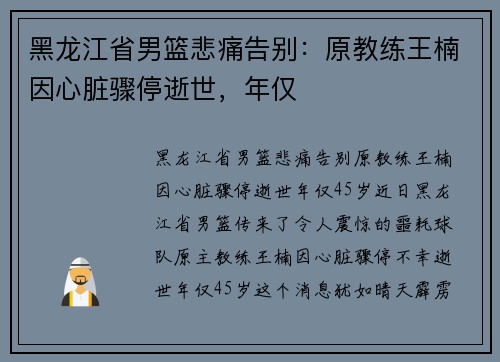 黑龙江省男篮悲痛告别：原教练王楠因心脏骤停逝世，年仅

黑龙江省男篮悲痛告别原教练王楠因心脏骤停逝世年仅45岁近日黑龙江省男篮传来了令人震惊的噩耗球队原主教练王楠因心脏骤停不幸逝世年仅45岁这个消息犹如晴天霹雳